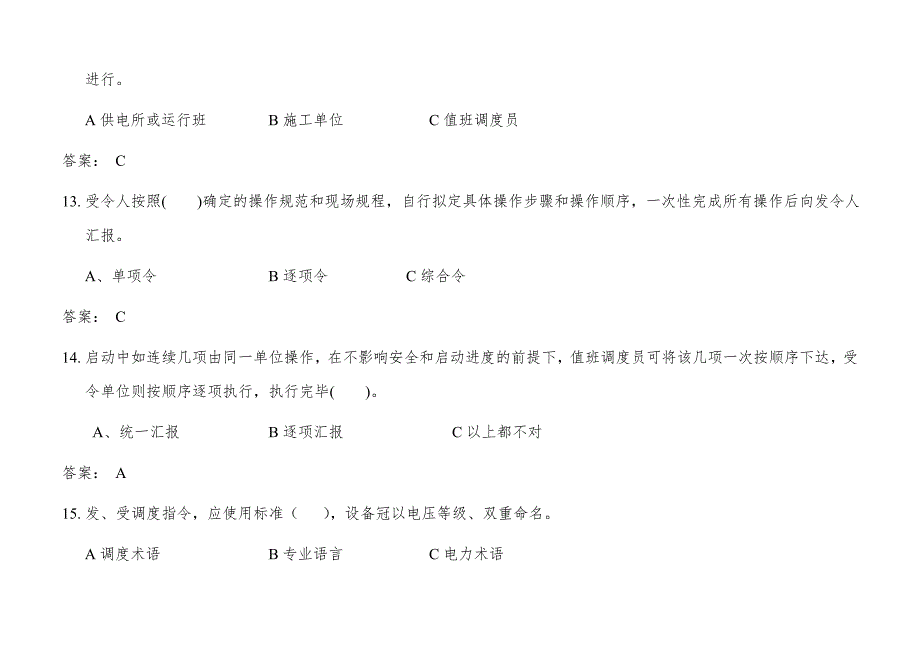 进行。

A 供电所或运行班　　B 施工单位　　C 值班调度员

答案： C

13. 受令人按照(　　)确定的操作规范和现场规程，自行拟定具体操作步骤和操作顺序，一次性完成所有操作后向发令人汇报。

A、单项令　　B 逐项令　　C 综合令

答案： C

14. 启动中如连续几项由同一单位操作，在不影响安全和启动进度的前提下，值班调度员可将该几项一次按顺序下达，受令单位则按顺序逐项执行，执行完毕(　　)。

A、统一汇报　　B 逐项汇报　　C 以上都不对

答案： A

15. 发、受调度指令，应使用标准（　　），设备冠以电压等级、双重命名。

A 调度术语　　B 专业语言　　C 电力术语